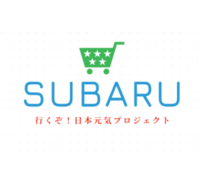 SUBARU

行くぞ！日本元気プロジェクト